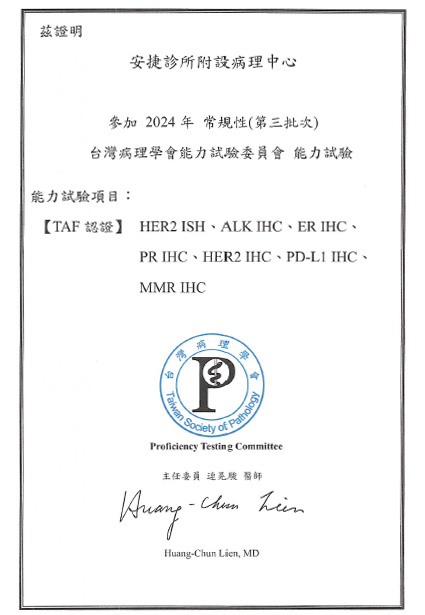 茲證明

安捷診所附設病理中心

參加 2024 年 常規性(第三批次)

台灣病理學會能力試驗委員會 能力試驗

能力試驗項目：

【TAF 認證】 HER2 ISH、ALK IHC、ER IHC、PR IHC、HER2 IHC、PD-L1 IHC、MMR IHC

台灣病理學會

P

Taiwan Society of Pathology

Proficiency Testing Committee

主任委員 連晃駿 醫師

Huang-Chun Lien

Huang-Chun Lien, MD